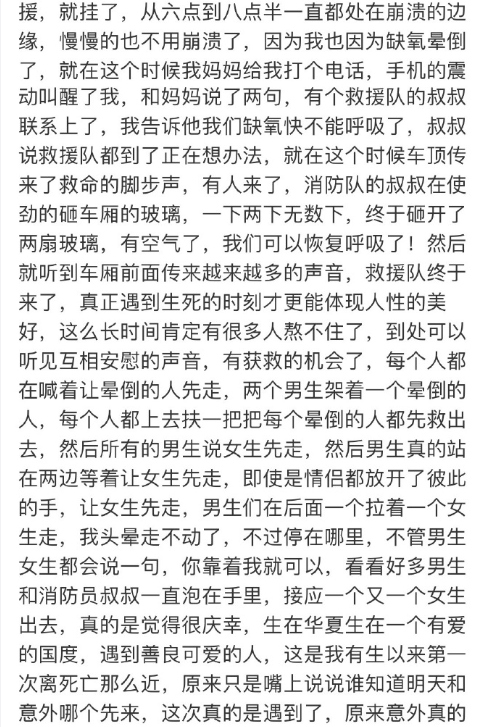 援，就挂了，从六点到八点半一直都处在崩溃的边缘，慢慢的也不用崩溃了，因为我也因为缺氧晕倒了，就在这个时候我妈妈给我打个电话，手机的震动叫醒了我，和妈妈说了两句，有个救援队的叔叔联系上了，我告诉他我们缺氧快不能呼吸了，叔叔说救援队都到了正在想办法，就在这个时候车顶传来了救命的脚步声，有人来了，消防队的叔叔在使劲的砸车厢的玻璃，一下两下无数下，终于砸开了两扇玻璃，有空气了，我们可以恢复呼吸了！然后就听到车厢前面传来越来越多的声音，救援队终于来了，真正遇到生死的时刻才更能体现人性的美好，这么长时间肯定有很多人熬不住了，到处可以听见互相安慰的声音，有获救的机会了，每个人都在喊着让晕倒的人先走，两个男生架着一个晕倒的人，每个人都上去扶一把把每个晕倒的人都先救出去，然后所有的男生说女生先走，然后男生真的站在两边等着让女生先走，即使是情侣都放开了彼此的手，让女生先走，男生们在后面一个拉着一个女生走，我头晕走不动了，不过停在哪里，不管男生女生都会说一句，你靠着我就可以，看看好多男生和消防员叔叔一直泡在手里，接应一个又一个女生出去，真的是觉得很庆幸，生在华夏生在一个有爱的国度，遇到善良可爱的人，这是我有生以来第一次离死亡那么近，原来只是嘴上说说谁知道明天和意外哪个先来，这次真的是遇到了，原来意外真的